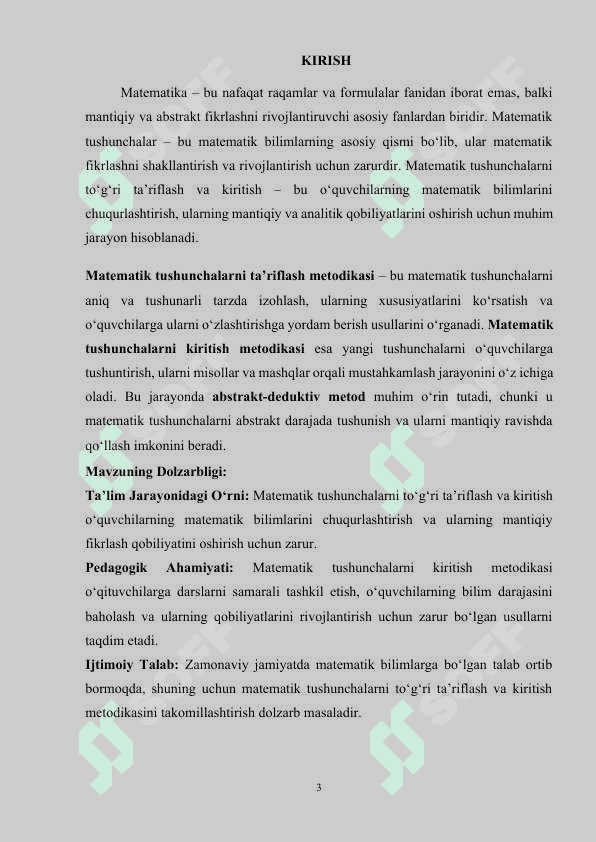 KIRISH

Matematika – bu nafaqat raqamlar va formulalar fanidan iborat emas, balki mantiqiy va abstrakt fikrlashni rivojlantiruvchi asosiy fanlardan biridir. Matematik tushunchalar – bu matematik bilimlarning asosiy qismi bo‘lib, ular matematik fikrlashni shakllantirish va rivojlantirish uchun zarurdir. Matematik tushunchalarni to‘g‘ri ta’riflash va kiritish – bu o‘quvchilarning matematik bilimlarini chuqurlashtirish, ularning mantiqiy va analitik qobiliyatlarini oshirish uchun muhim jarayon hisoblanadi.

Matematik tushunchalarni ta’riflash metodikasi – bu matematik tushunchalarni aniq va tushunarli tarzda izohlash, ularning xususiyatlarini ko‘rsatish va o‘quvchilarga ularni o‘zlashtirishga yordam berish usullarini o‘rganadi. Matematik tushunchalarni kiritish metodikasi esa yangi tushunchalarni o‘quvchilarga tushuntirish, ularni misollar va mashqlar orqali mustahkamlash jarayonini o‘z ichiga oladi. Bu jarayonda abstrakt-deduktiv metod muhim o‘rin tutadi, chunki u matematik tushunchalarni abstrakt darajada tushunish va ularni mantiqiy ravishda qo‘llash imkonini beradi.

Mavzuning Dolzarbligi:

Ta’lim Jarayonidagi O‘rni: Matematik tushunchalarni to‘g‘ri ta’riflash va kiritish o‘quvchilarning matematik bilimlarini chuqurlashtirish va ularning mantiqiy fikrlash qobiliyatini oshirish uchun zarur.

Pedagogik Ahamiyati: Matematik tushunchalarni kiritish metodikasi o‘qituvchilarga darslarni samarali tashkil etish, o‘quvchilarning bilim darajasini baholash va ularning qobiliyatlarini rivojlantirish uchun zarur bo‘lgan usullarni taqdim etadi.

Ijtimoiy Talab: Zamonaviy jamiyatda matematik bilimlarga bo‘lgan talab ortib bormoqda, shuning uchun matematik tushunchalarni to‘g‘ri ta’riflash va kiritish metodikasini takomillashtirish dolzarb masaladir.

3